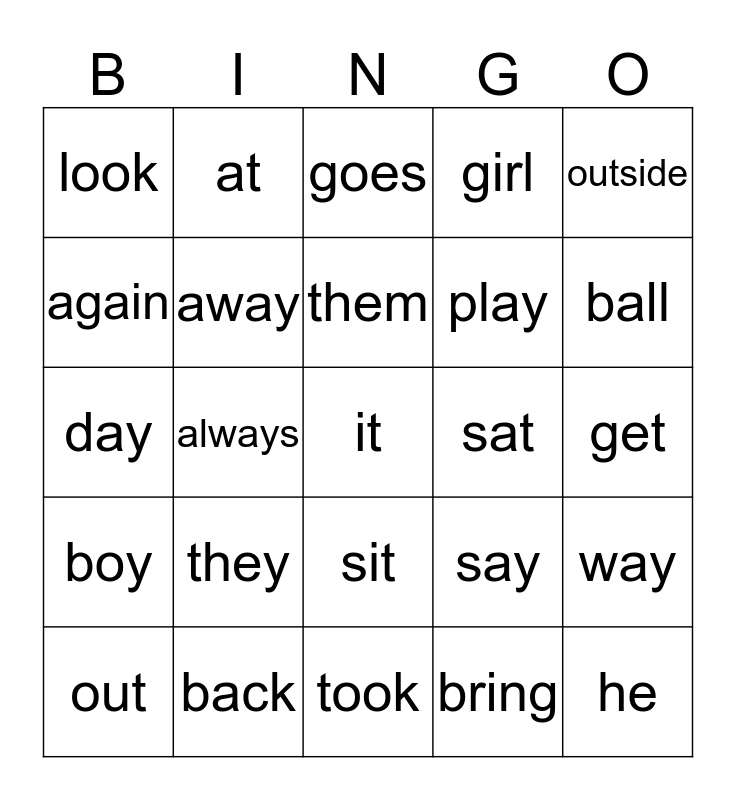 | B | I | N | G | O |
|---|---|---|---|---|
| look | at | goes | girl | outside |
| again | away | them | play | ball |
| day | always | it | sat | get |
| boy | they | sit | say | way |
| out | back | took | bring | he |